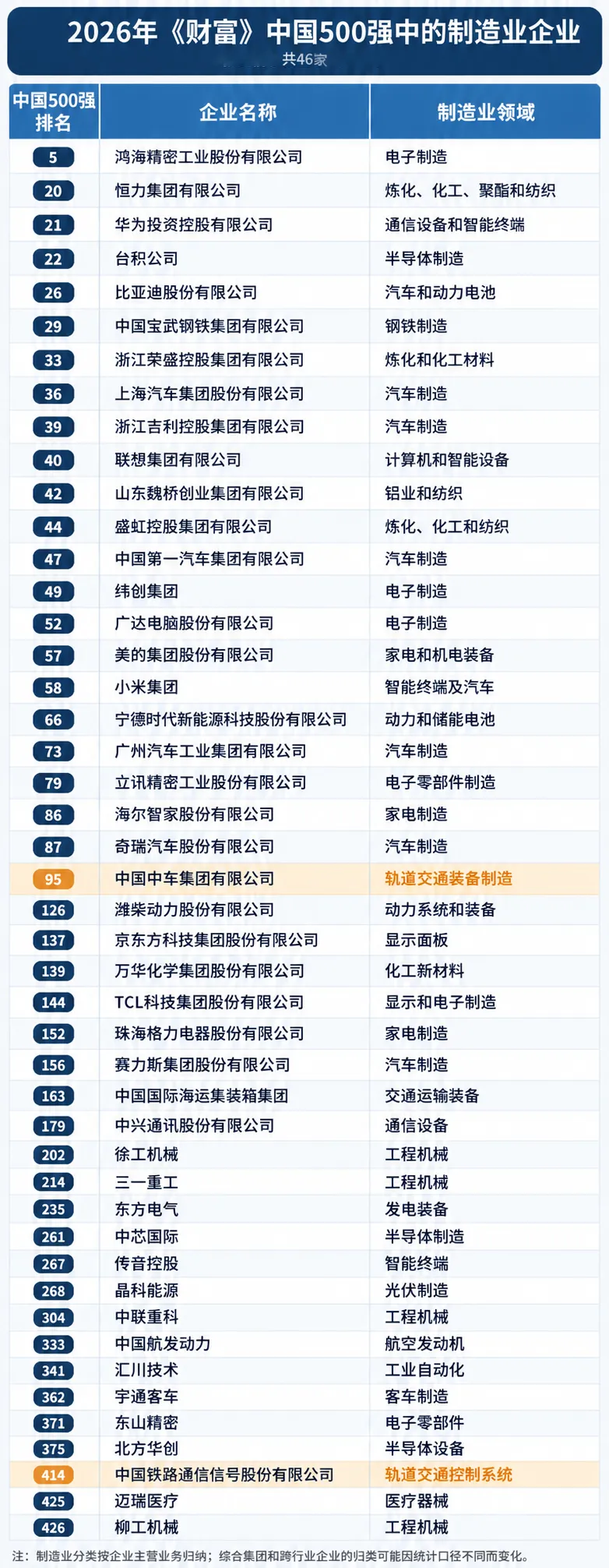 2026年《财富》中国500强中的制造业企业
共46家

| 中国500强排名 | 企业名称 | 制造业领域 |
|---|---|---|
| 5 | 鸿海精密工业股份有限公司 | 电子制造 |
| 20 | 恒力集团有限公司 | 炼化、化工、聚酯和纺织 |
| 21 | 华为投资控股有限公司 | 通信设备和智能终端 |
| 22 | 台积公司 | 半导体制造 |
| 26 | 比亚迪股份有限公司 | 汽车和动力电池 |
| 29 | 中国宝武钢铁集团有限公司 | 钢铁制造 |
| 33 | 浙江荣盛控股集团有限公司 | 炼化和化工材料 |
| 36 | 上海汽车集团股份有限公司 | 汽车制造 |
| 39 | 浙江吉利控股集团有限公司 | 汽车制造 |
| 40 | 联想集团有限公司 | 计算机和智能设备 |
| 42 | 山东魏桥创业集团有限公司 | 铝业和纺织 |
| 44 | 盛虹控股集团有限公司 | 炼化、化工和纺织 |
| 47 | 中国第一汽车集团有限公司 | 汽车制造 |
| 49 | 纬创集团 | 电子制造 |
| 52 | 广达电脑股份有限公司 | 电子制造 |
| 57 | 美的集团股份有限公司 | 家电和机电装备 |
| 58 | 小米集团 | 智能终端及汽车 |
| 66 | 宁德时代新能源科技股份有限公司 | 动力和储能电池 |
| 73 | 广州汽车工业集团有限公司 | 汽车制造 |
| 79 | 立讯精密工业股份有限公司 | 电子零部件制造 |
| 86 | 海尔智家股份有限公司 | 家电制造 |
| 87 | 奇瑞汽车股份有限公司 | 汽车制造 |
| 95 | 中国中车集团有限公司 | 轨道交通装备制造 |
| 126 | 潍柴动力股份有限公司 | 动力系统和装备 |
| 137 | 京东方科技集团股份有限公司 | 显示面板 |
| 139 | 万华化学集团股份有限公司 | 化工新材料 |
| 144 | TCL科技集团股份有限公司 | 显示和电子制造 |
| 152 | 珠海格力电器股份有限公司 | 家电制造 |
| 156 | 赛力斯集团股份有限公司 | 汽车制造 |
| 163 | 中国国际海运集装箱集团 | 交通运输装备 |
| 179 | 中兴通讯股份有限公司 | 通信设备 |
| 202 | 徐工机械 | 工程机械 |
| 214 | 三一重工 | 工程机械 |
| 235 | 东方电气 | 发电装备 |
| 261 | 中芯国际 | 半导体制造 |
| 267 | 传音控股 | 智能终端 |
| 268 | 晶科能源 | 光伏制造 |
| 304 | 中联重科 | 工程机械 |
| 333 | 中国航发动力 | 航空发动机 |
| 341 | 汇川技术 | 工业自动化 |
| 362 | 宇通客车 | 客车制造 |
| 371 | 东山精密 | 电子零部件 |
| 375 | 北方华创 | 半导体设备 |
| 414 | 中国铁路通信信号股份有限公司 | 轨道交通控制系统 |
| 425 | 迈瑞医疗 | 医疗器械 |
| 426 | 柳工机械 | 工程机械 |

注：制造业分类按企业主营业务归纳；综合集团和跨行业企业的归类可能因统计口径不同而变化。